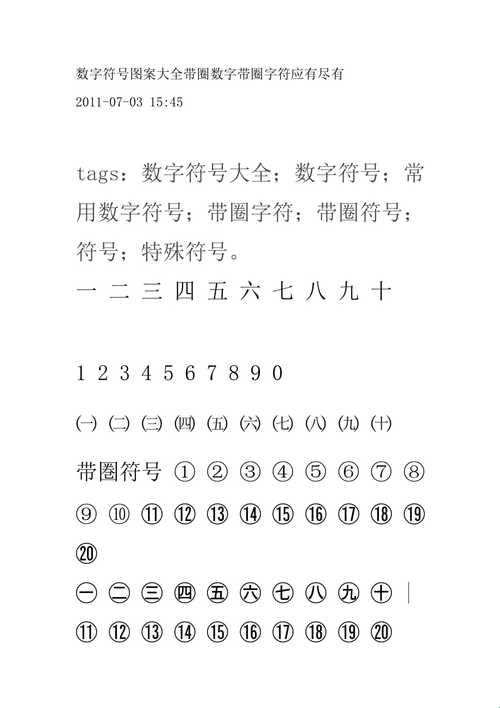 数字符号图案大全带圈数字带圈字符应有尽有

2011-07-03 15:45

tags：数字符号大全；数字符号；常用数字符号；带圈字符；带圈符号；符号；特殊符号。

一 二 三 四 五 六 七 八 九 十

1 2 3 4 5 6 7 8 9 0

㈠ ㈡ ㈢ ㈣ ㈤ ㈥ ㈦ ㈧ ㈨ ㈩

带圈符号 ① ② ③ ④ ⑤ ⑥ ⑦ ⑧ ⑨ ⑩ ⑪ ⑫ ⑬ ⑭ ⑮ ⑯ ⑰ ⑱ ⑲ ⑳

㊀ ㊁ ㊂ ㊃ ㊄ ㊅ ㊆ ㊇ ㊈ ㊉ |

⑪ ⑫ ⑬ ⑭ ⑮ ⑯ ⑰ ⑱ ⑲ ⑳